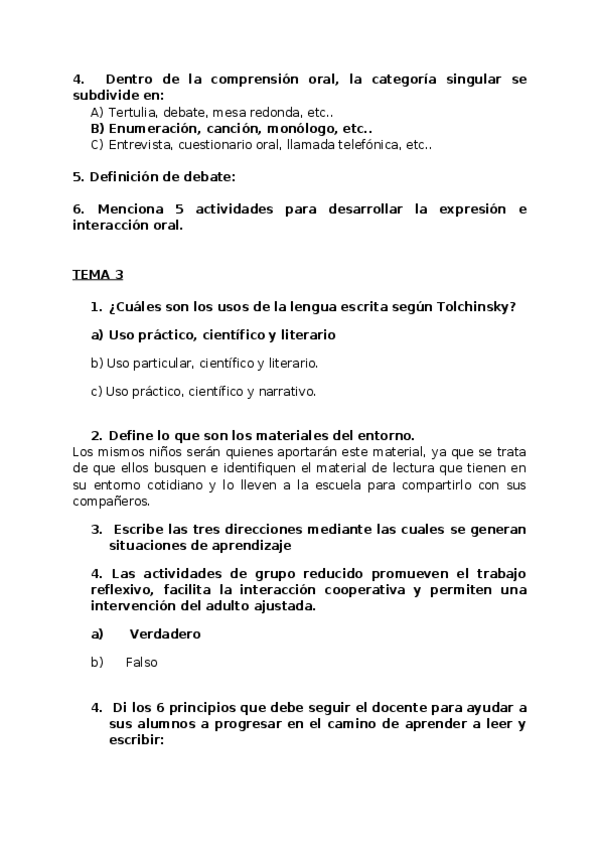 4. Dentro de la comprensión oral, la categoría singular se subdivide en:
A) Tertulia, debate, mesa redonda, etc..
B) Enumeración, canción, monólogo, etc..
C) Entrevista, cuestionario oral, llamada telefónica, etc..

5. Definición de debate:

6. Menciona 5 actividades para desarrollar la expresión e interacción oral.

TEMA 3

1. ¿Cuáles son los usos de la lengua escrita según Tolchinsky?

a) Uso práctico, científico y literario

b) Uso particular, científico y literario.

c) Uso práctico, científico y narrativo.

2. Define lo que son los materiales del entorno.
Los mismos niños serán quienes aportarán este material, ya que se trata de que ellos busquen e identifiquen el material de lectura que tienen en su entorno cotidiano y lo lleven a la escuela para compartirlo con sus compañeros.

3. Escribe las tres direcciones mediante las cuales se generan situaciones de aprendizaje

4. Las actividades de grupo reducido promueven el trabajo reflexivo, facilita la interacción cooperativa y permiten una intervención del adulto ajustada.

a) Verdadero

b) Falso

4. Di los 6 principios que debe seguir el docente para ayudar a sus alumnos a progresar en el camino de aprender a leer y escribir: